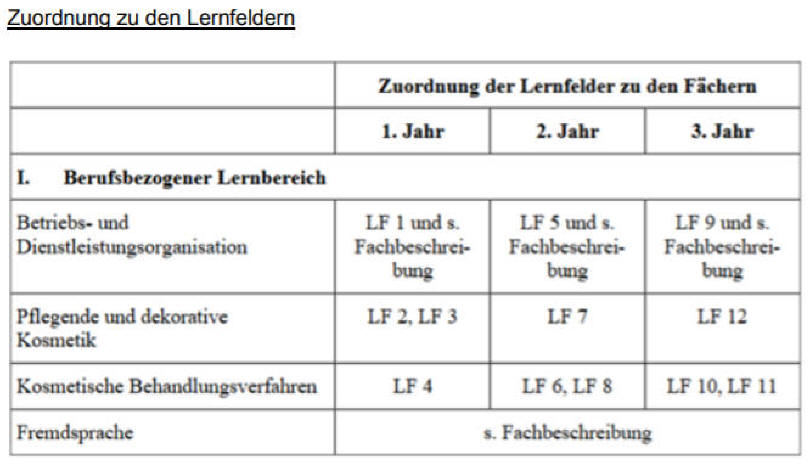 Zuordnung zu den Lernfeldern

| | Zuordnung der Lernfelder zu den Fächern | | |
|---|---|---|---|
| | 1. Jahr | 2. Jahr | 3. Jahr |
| I. Berufsbezogener Lernbereich | | | |
| Betriebs- und Dienstleistungsorganisation | LF 1 und s. Fachbeschreibung | LF 5 und s. Fachbeschreibung | LF 9 und s. Fachbeschreibung |
| Pflegende und dekorative Kosmetik | LF 2, LF 3 | LF 7 | LF 12 |
| Kosmetische Behandlungsverfahren | LF 4 | LF 6, LF 8 | LF 10, LF 11 |
| Fremdsprache | s. Fachbeschreibung | | |